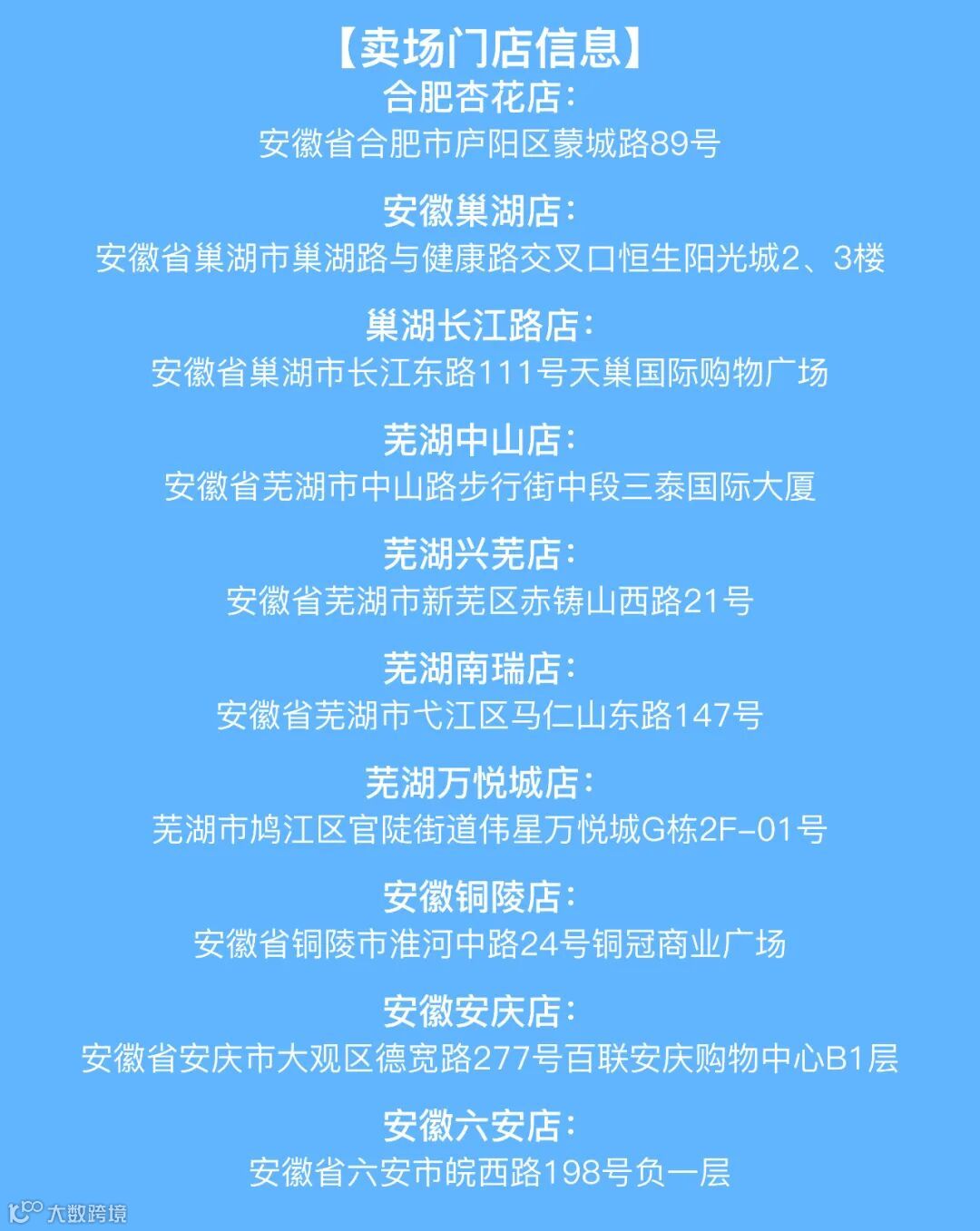 【卖场门店信息】

合肥杏花店：
安徽省合肥市庐阳区蒙城路89号

安徽巢湖店：
安徽省巢湖市巢湖路与健康路交叉口恒生阳光城2、3楼

巢湖长江路店：
安徽省巢湖市长江东路111号天巢国际购物广场

芜湖中山店：
安徽省芜湖市中山路步行街中段三泰国际大厦

芜湖兴芜店：
安徽省芜湖市新芜区赤铸山西路21号

芜湖南瑞店：
安徽省芜湖市弋江区马仁山东路147号

芜湖万悦城店：
芜湖市鸠江区官陡街道伟星万悦城G栋2F-01号

安徽铜陵店：
安徽省铜陵市淮河中路24号铜冠商业广场

安徽安庆店：
安徽省安庆市大观区德宽路277号百联安庆购物中心B1层

安徽六安店：
安徽省六安市皖西路198号负一层

大数跨境